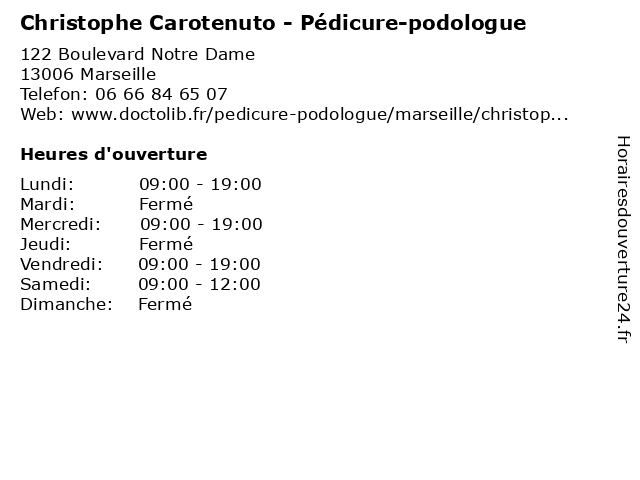 Christophe Carotenuto - Pédicure-podologue

122 Boulevard Notre Dame
13006 Marseille
Telefon: 06 66 84 65 07
Web: www.doctolib.fr/pedicure-podologue/marseille/christop...

Heures d'ouverture

Lundi: 09:00 - 19:00
Mardi: Fermé
Mercredi: 09:00 - 19:00
Jeudi: Fermé
Vendredi: 09:00 - 19:00
Samedi: 09:00 - 12:00
Dimanche: Fermé

Horairesdouverture24.fr